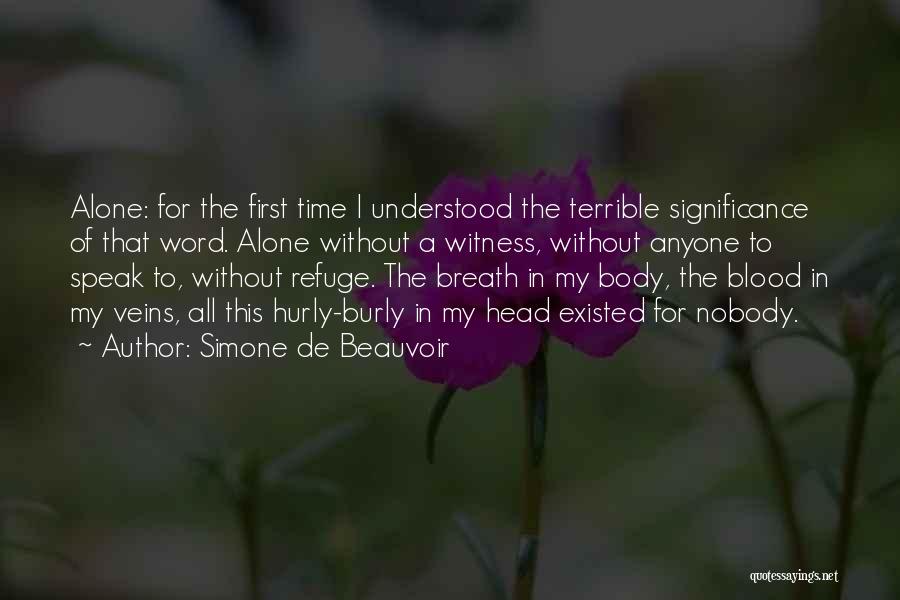 Alone: for the first time I understood the terrible significance of that word. Alone without a witness, without anyone to speak to, without refuge. The breath in my body, the blood in my veins, all this hurly-burly in my head existed for nobody.
~ Author: Simone de Beauvoir

quotessayings.net